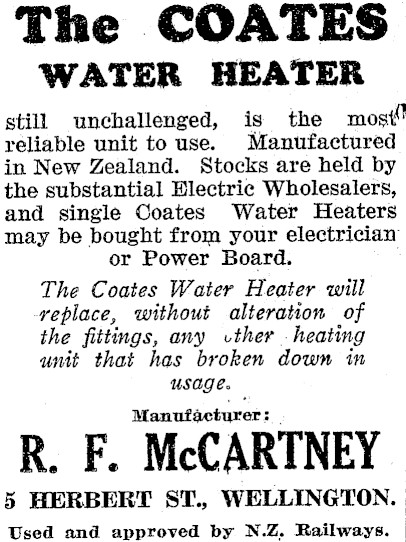 The COATES
WATER HEATER

still unchallenged, is the most reliable unit to use. Manufactured in New Zealand. Stocks are held by the substantial Electric Wholesalers, and single Coates Water Heaters may be bought from your electrician or Power Board.

The Coates Water Heater will replace, without alteration of the fittings, any other heating unit that has broken down in usage.

Manufacturer:

R. F. McCARTNEY

5 HERBERT ST., WELLINGTON.

Used and approved by N.Z. Railways.